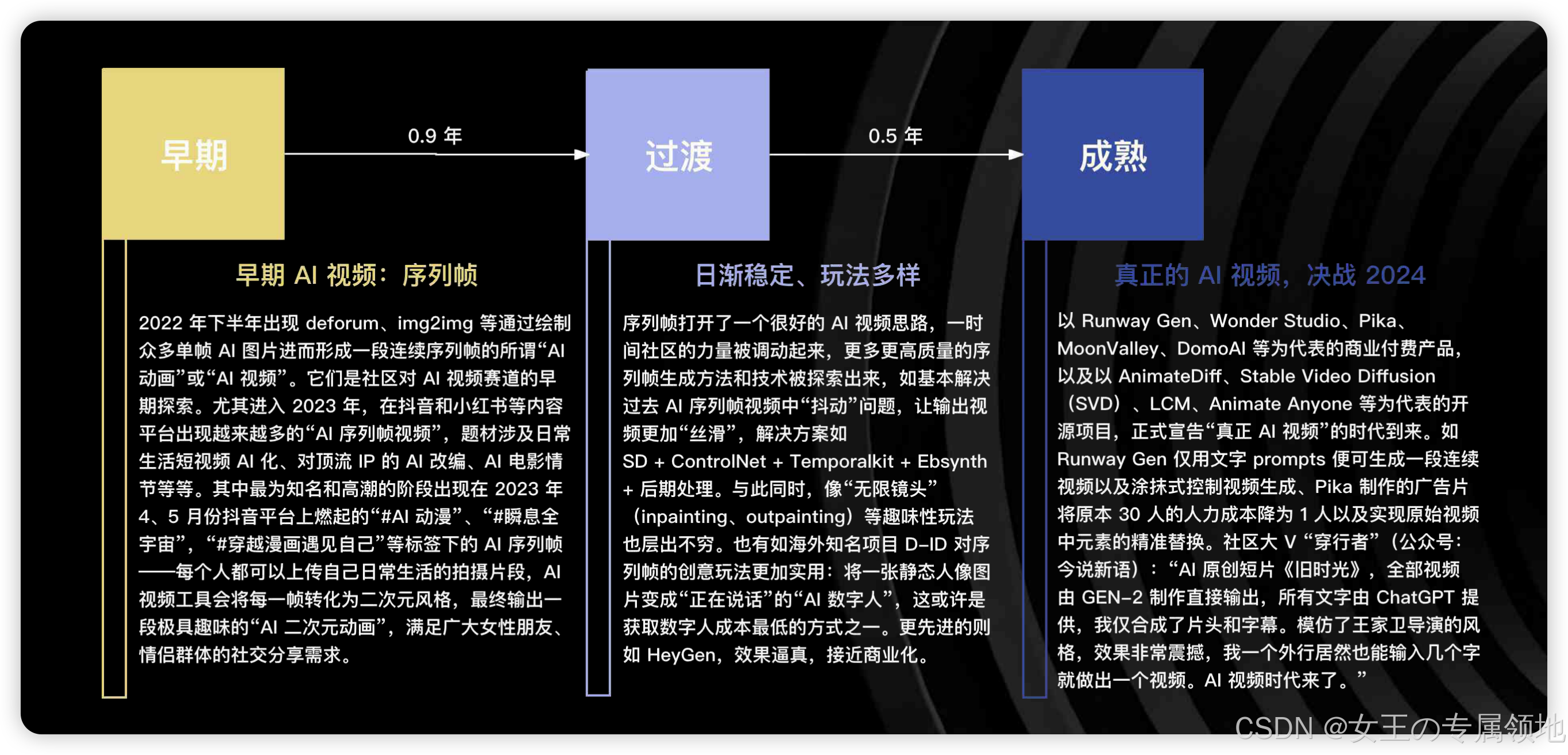 早期

0.9 年

过渡

0.5 年

成熟

早期 AI 视频：序列帧

2022 年下半年出现 deforum、img2img 等通过绘制众多单帧 AI 图片进而形成一段连续序列帧的所谓“AI 动画”或“AI 视频”。它们是社区对 AI 视频赛道的早期探索。尤其进入 2023 年，在抖音和小红书等内容平台出现越来越多的“AI 序列帧视频”，题材涉及日常生活短视频 AI 化、对顶流 IP 的 AI 改编、AI 电影情节等等。其中最为知名和高潮的阶段出现在 2023 年 4、5 月份抖音平台上燃起的“#AI 动漫”、“#瞬息全宇宙”，“#穿越漫画遇见自己”等标签下的 AI 序列帧——每个人都可以上传自己日常生活的拍摄片段，AI 视频工具会将每一帧转化为二次元风格，最终输出一段极具趣味的“AI 二次元动画”，满足广大女性朋友、情侣群体的社交分享需求。

日渐稳定、玩法多样

序列帧打开了一个很好的 AI 视频思路，一时间社区的力量被调动起来，更多更高质量的序列帧生成方法和技术被探索出来，如基本解决过去 AI 序列帧视频中“抖动”问题，让输出视频更加“丝滑”，解决方案如 SD + ControlNet + Temporalkit + Ebsynth + 后期处理。与此同时，像“无限镜头”（inpainting、outpainting）等趣味性玩法也层出不穷。也有如海外知名项目 D-ID 对序列帧的创意玩法更加实用：将一张静态人像图片变成“正在说话”的“AI 数字人”，这或许是获取数字人成本最低的方式之一。更先进的则如 HeyGen，效果逼真，接近商业化。

真正的 AI 视频，决战 2024

以 Runway Gen、Wonder Studio、Pika、MoonValley、DomoAI 等为代表的商业付费产品，以及以 AnimateDiff、Stable Video Diffusion（SVD）、LCM、Animate Anyone 等为代表的开源项目，正式宣告“真正 AI 视频”的时代到来。如 Runway Gen 仅用文字 prompts 便可生成一段连续视频以及涂抹式控制视频生成、Pika 制作的广告片将原本 30 人的人力成本降为 1 人以及实现原始视频中元素的精准替换。社区大 V “穿行者”（公众号：今说新语）：“AI 原创短片《旧时光》，全部视频由 GEN-2 制作直接输出，所有文字由 ChatGPT 提供，我仅合成了片头和字幕。模仿了王家卫导演的风格，效果非常震撼，我一个外行居然也能输入几个字就做出一个视频。AI 视频时代来了。”

CSDN @女王の专属领地